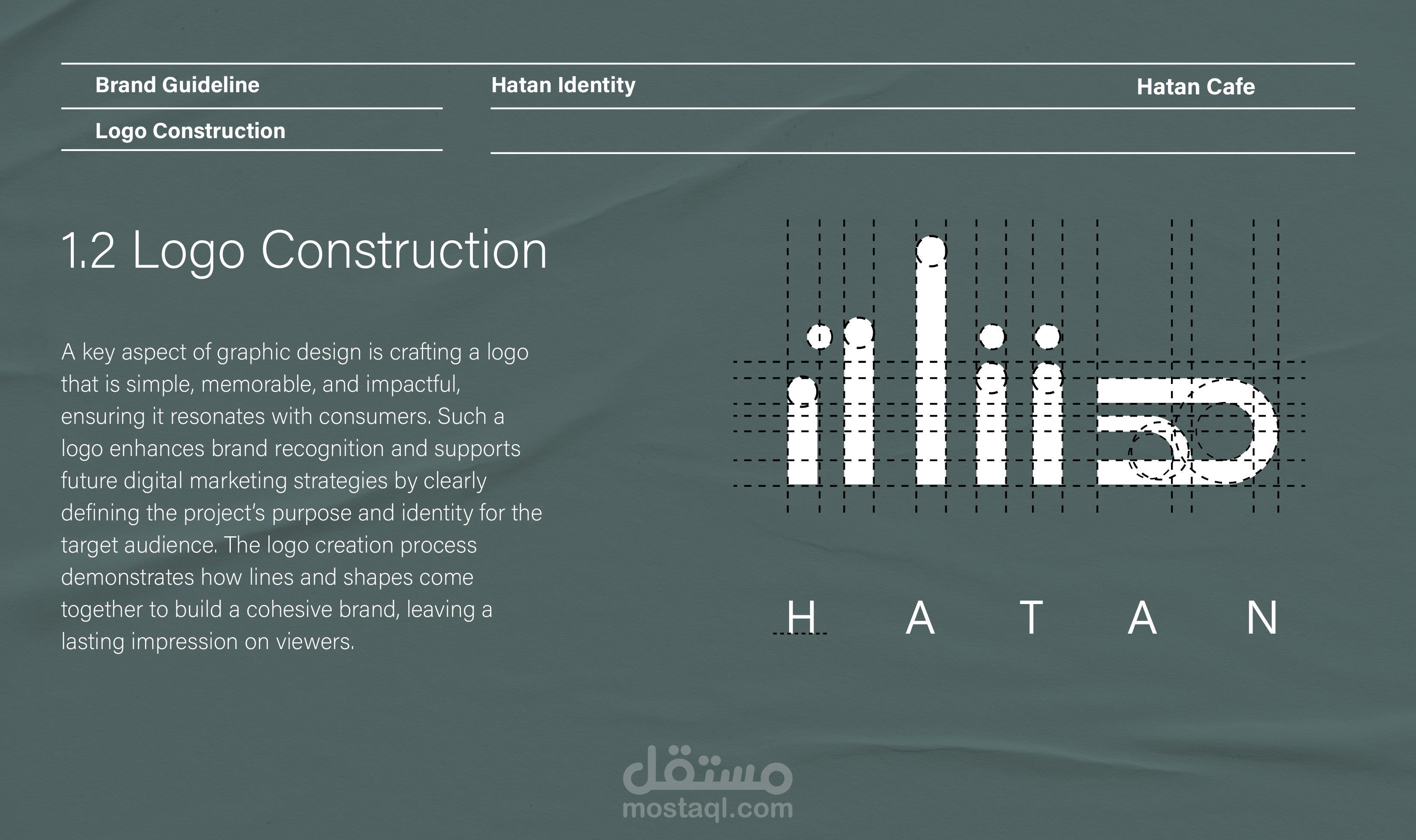 Brand Guideline

Hatan Identity

Hatan Cafe

Logo Construction

1.2 Logo Construction

A key aspect of graphic design is crafting a logo that is simple, memorable, and impactful, ensuring it resonates with consumers. Such a logo enhances brand recognition and supports future digital marketing strategies by clearly defining the project's purpose and identity for the target audience. The logo creation process demonstrates how lines and shapes come together to build a cohesive brand, leaving a lasting impression on viewers.

H A T A N

مستقل
mostaql.com